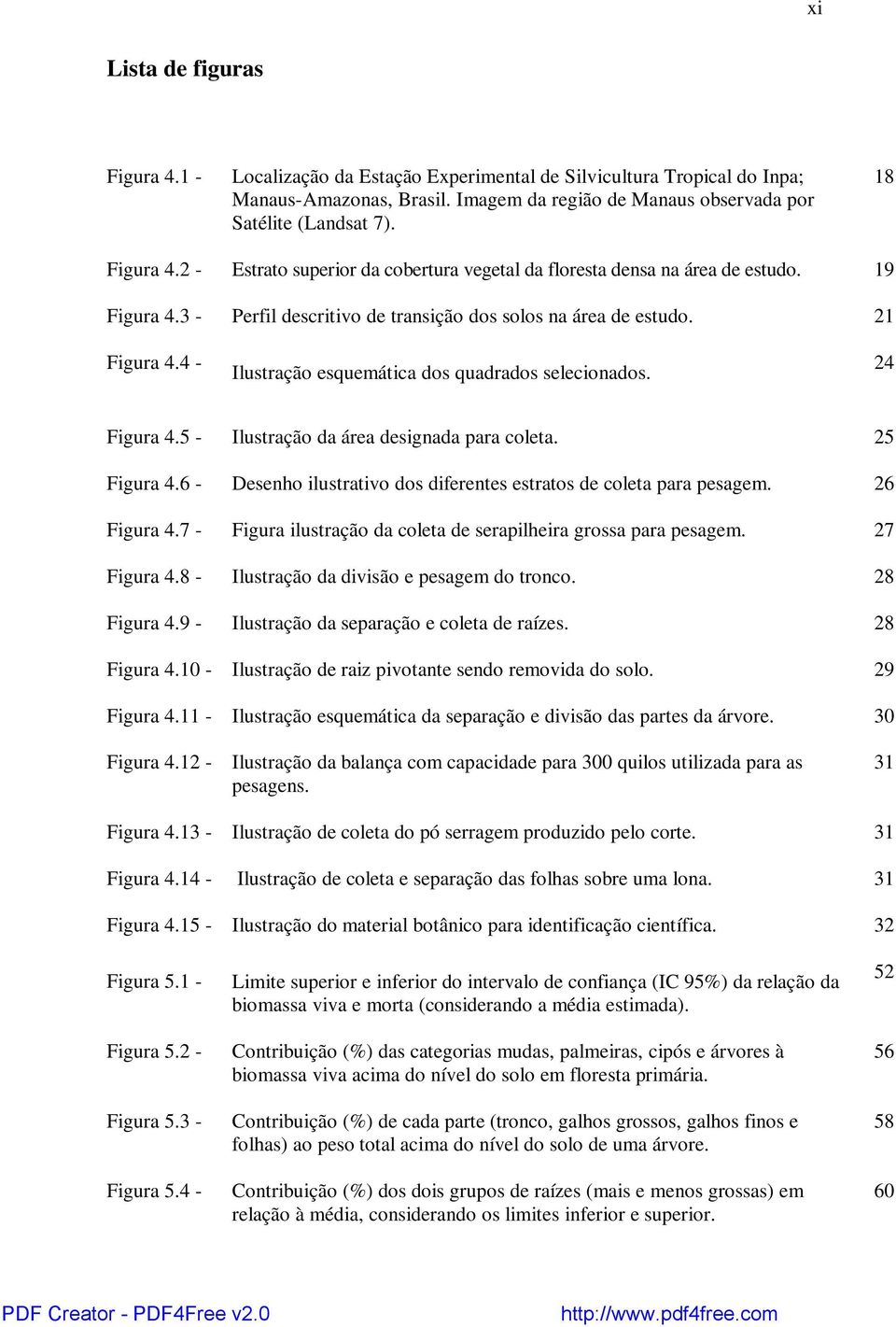 xi

Lista de figuras

| | | |
|---|---|---|
| Figura 4.1 - | Localização da Estação Experimental de Silvicultura Tropical do Inpa; Manaus-Amazonas, Brasil. Imagem da região de Manaus observada por Satélite (Landsat 7). | 18 |
| Figura 4.2 - | Estrato superior da cobertura vegetal da floresta densa na área de estudo. | 19 |
| Figura 4.3 - | Perfil descritivo de transição dos solos na área de estudo. | 21 |
| Figura 4.4 - | Ilustração esquemática dos quadrados selecionados. | 24 |
| Figura 4.5 - | Ilustração da área designada para coleta. | 25 |
| Figura 4.6 - | Desenho ilustrativo dos diferentes estratos de coleta para pesagem. | 26 |
| Figura 4.7 - | Figura ilustração da coleta de serapilheira grossa para pesagem. | 27 |
| Figura 4.8 - | Ilustração da divisão e pesagem do tronco. | 28 |
| Figura 4.9 - | Ilustração da separação e coleta de raízes. | 28 |
| Figura 4.10 - | Ilustração de raiz pivotante sendo removida do solo. | 29 |
| Figura 4.11 - | Ilustração esquemática da separação e divisão das partes da árvore. | 30 |
| Figura 4.12 - | Ilustração da balança com capacidade para 300 quilos utilizada para as pesagens. | 31 |
| Figura 4.13 - | Ilustração de coleta do pó serragem produzido pelo corte. | 31 |
| Figura 4.14 - | Ilustração de coleta e separação das folhas sobre uma lona. | 31 |
| Figura 4.15 - | Ilustração do material botânico para identificação científica. | 32 |
| Figura 5.1 - | Limite superior e inferior do intervalo de confiança (IC 95%) da relação da biomassa viva e morta (considerando a média estimada). | 52 |
| Figura 5.2 - | Contribuição (%) das categorias mudas, palmeiras, cipós e árvores à biomassa viva acima do nível do solo em floresta primária. | 56 |
| Figura 5.3 - | Contribuição (%) de cada parte (tronco, galhos grossos, galhos finos e folhas) ao peso total acima do nível do solo de uma árvore. | 58 |
| Figura 5.4 - | Contribuição (%) dos dois grupos de raízes (mais e menos grossas) em relação à média, considerando os limites inferior e superior. | 60 |

PDF Creator - PDF4Free v2.0 http://www.pdf4free.com